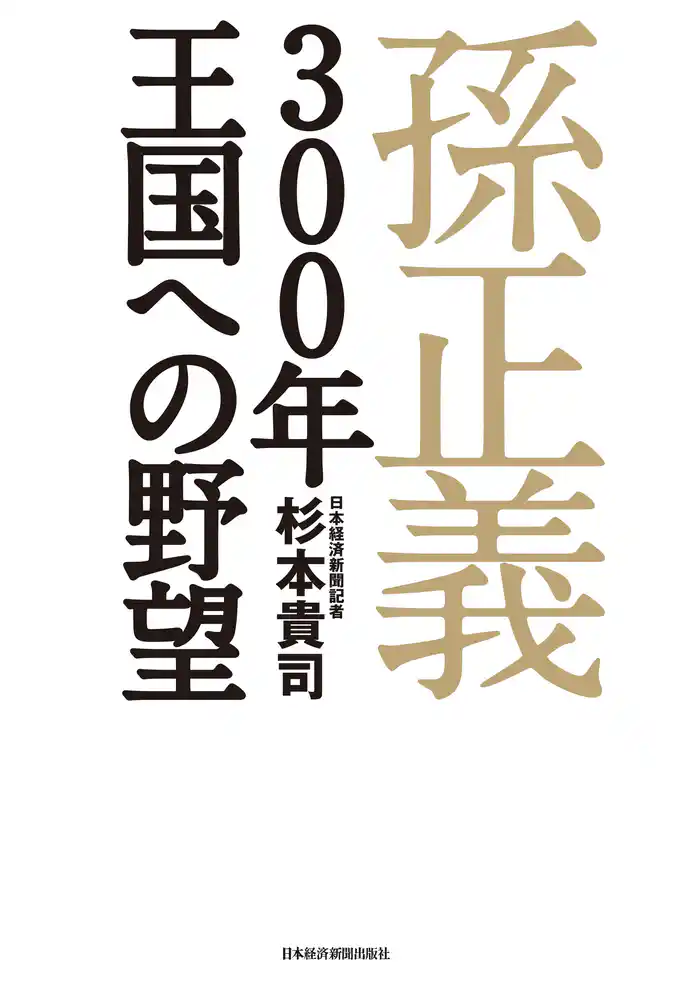 孫正義

300年王国への野望

日本経済新聞記者
杉本貴司

日本経済新聞出版社